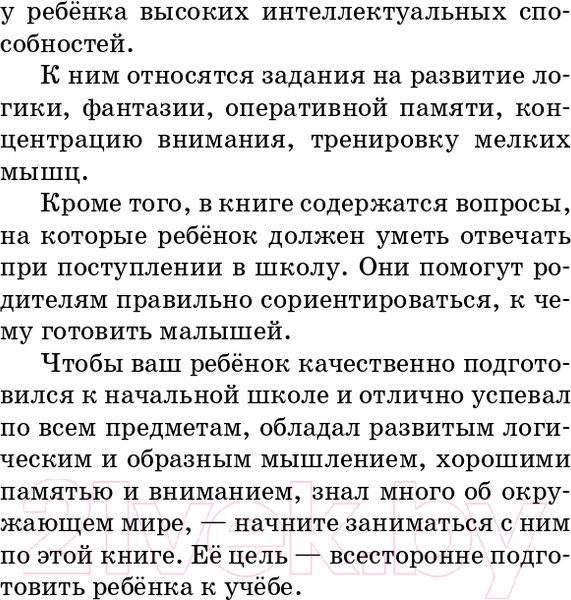 у ребёнка высоких интеллектуальных способностей.

К ним относятся задания на развитие логики, фантазии, оперативной памяти, концентрацию внимания, тренировку мелких мышц.

Кроме того, в книге содержатся вопросы, на которые ребёнок должен уметь отвечать при поступлении в школу. Они помогут родителям правильно сориентироваться, к чему готовить малышей.

Чтобы ваш ребёнок качественно подготовился к начальной школе и отлично успевал по всем предметам, обладал развитым логическим и образным мышлением, хорошими памятью и вниманием, знал много об окружающем мире, — начните заниматься с ним по этой книге. Её цель — всесторонне подготовить ребёнка к учёбе.

21vek.by